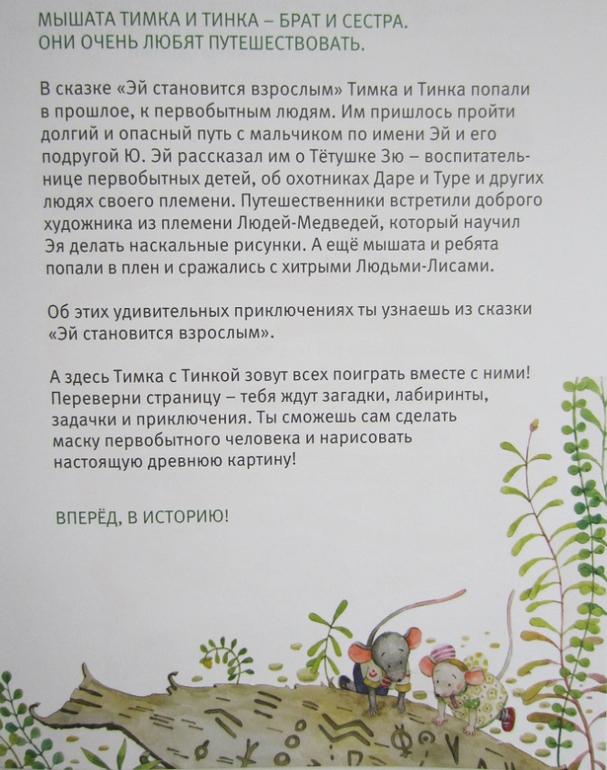 МЫШАТА ТИМКА И ТИНКА – БРАТ И СЕСТРА.
ОНИ ОЧЕНЬ ЛЮБЯТ ПУТЕШЕСТВОВАТЬ.

В сказке «Эй становится взрослым» Тимка и Тинка попали в прошлое, к первобытным людям. Им пришлось пройти долгий и опасный путь с мальчиком по имени Эй и его подругой Ю. Эй рассказал им о Тётушке Зю – воспитательнице первобытных детей, об охотниках Даре и Туре и других людях своего племени. Путешественники встретили доброго художника из племени Людей-Медведей, который научил Эя делать наскальные рисунки. А ещё мышата и ребята попали в плен и сражались с хитрыми Людьми-Лисами.

Об этих удивительных приключениях ты узнаешь из сказки «Эй становится взрослым».

А здесь Тимка с Тинкой зовут всех поиграть вместе с ними! Переверни страницу – тебя ждут загадки, лабиринты, задачки и приключения. Ты сможешь сам сделать маску первобытного человека и нарисовать настоящую древнюю картину!

ВПЕРЁД, В ИСТОРИЮ!